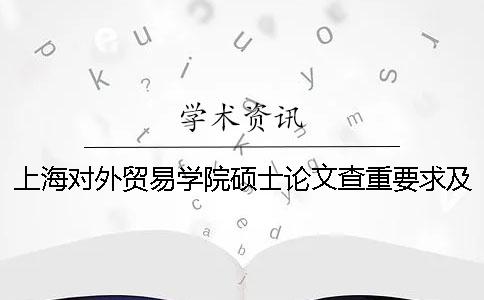 学术资讯

上海对外贸易学院硕士论文查重要求及